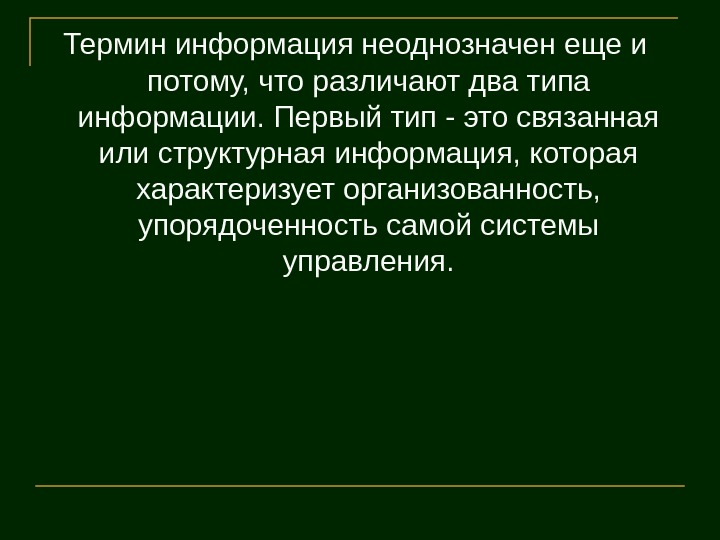 Термин информация неоднозначен еще и потому, что различают два типа информации. Первый тип - это связанная или структурная информация, которая характеризует организованность, упорядоченность самой системы управления.